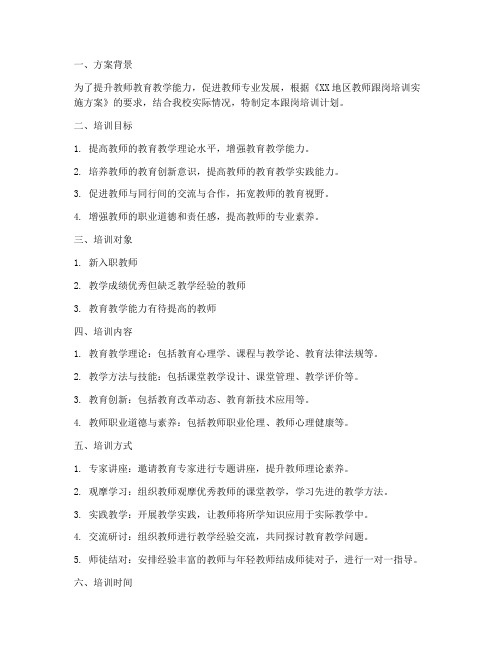 一、方案背景

为了提升教师教育教学能力，促进教师专业发展，根据《XX地区教师跟岗培训实施方案》的要求，结合我校实际情况，特制定本跟岗培训计划。

二、培训目标

1. 提高教师的教育教学理论水平，增强教育教学能力。

2. 培养教师的教育创新意识，提高教师的教育教学实践能力。

3. 促进教师与同行间的交流与合作，拓宽教师的教育视野。

4. 增强教师的职业道德和责任感，提高教师的专业素养。

三、培训对象

1. 新入职教师

2. 教学成绩优秀但缺乏教学经验的教师

3. 教育教学能力有待提高的教师

四、培训内容

1. 教育教学理论：包括教育心理学、课程与教学论、教育法律法规等。

2. 教学方法与技能：包括课堂教学设计、课堂管理、教学评价等。

3. 教育创新：包括教育改革动态、教育新技术应用等。

4. 教师职业道德与素养：包括教师职业伦理、教师心理健康等。

五、培训方式

1. 专家讲座：邀请教育专家进行专题讲座，提升教师理论素养。

2. 观摩学习：组织教师观摩优秀教师的课堂教学，学习先进的教学方法。

3. 实践教学：开展教学实践，让教师将所学知识应用于实际教学中。

4. 交流研讨：组织教师进行教学经验交流，共同探讨教育教学问题。

5. 师徒结对：安排经验丰富的教师与年轻教师结成师徒对子，进行一对一指导。

六、培训时间